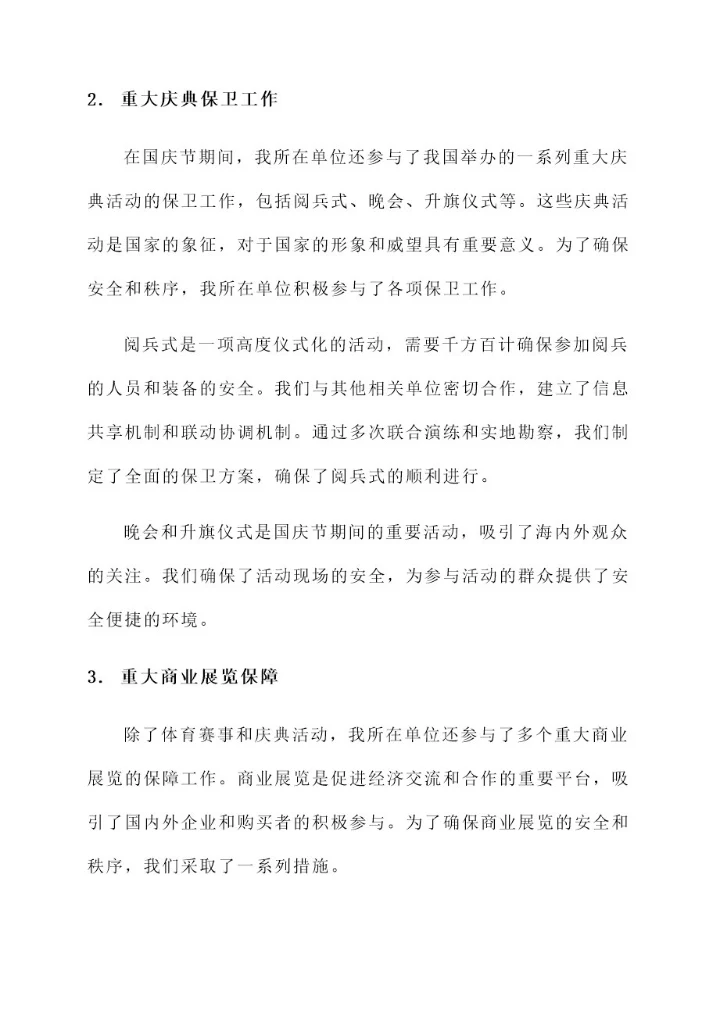 2. 重大庆典保卫工作

在国庆节期间，我所在单位还参与了我国举办的一系列重大庆典活动的保卫工作，包括阅兵式、晚会、升旗仪式等。这些庆典活动是国家的象征，对于国家的形象和威望具有重要意义。为了确保安全和秩序，我所在单位积极参与了各项保卫工作。

阅兵式是一项高度仪式化的活动，需要千方百计确保参加阅兵的人员和装备的安全。我们与其他相关单位密切合作，建立了信息共享机制和联动协调机制。通过多次联合演练和实地勘察，我们制定了全面的保卫方案，确保了阅兵式的顺利进行。

晚会和升旗仪式是国庆节期间的重要活动，吸引了海内外观众的关注。我们确保了活动现场的安全，为参与活动的群众提供了安全便捷的环境。

3. 重大商业展览保障

除了体育赛事和庆典活动，我所在单位还参与了多个重大商业展览的保障工作。商业展览是促进经济交流和合作的重要平台，吸引了国内外企业和购买者的积极参与。为了确保商业展览的安全和秩序，我们采取了一系列措施。